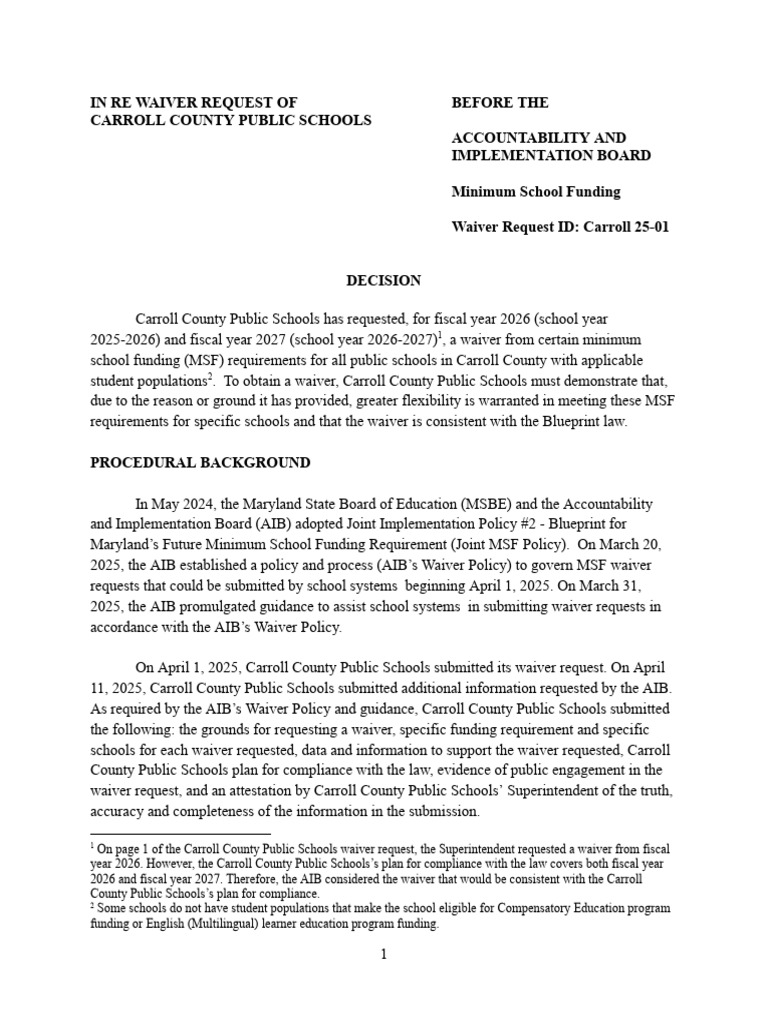 IN RE WAIVER REQUEST OF
CARROLL COUNTY PUBLIC SCHOOLS

BEFORE THE

ACCOUNTABILITY AND IMPLEMENTATION BOARD

Minimum School Funding

Waiver Request ID: Carroll 25-01

DECISION

Carroll County Public Schools has requested, for fiscal year 2026 (school year 2025-2026) and fiscal year 2027 (school year 2026-2027)$^1$, a waiver from certain minimum school funding (MSF) requirements for all public schools in Carroll County with applicable student populations$^2$. To obtain a waiver, Carroll County Public Schools must demonstrate that, due to the reason or ground it has provided, greater flexibility is warranted in meeting these MSF requirements for specific schools and that the waiver is consistent with the Blueprint law.

PROCEDURAL BACKGROUND

In May 2024, the Maryland State Board of Education (MSBE) and the Accountability and Implementation Board (AIB) adopted Joint Implementation Policy #2 - Blueprint for Maryland's Future Minimum School Funding Requirement (Joint MSF Policy). On March 20, 2025, the AIB established a policy and process (AIB's Waiver Policy) to govern MSF waiver requests that could be submitted by school systems beginning April 1, 2025. On March 31, 2025, the AIB promulgated guidance to assist school systems in submitting waiver requests in accordance with the AIB's Waiver Policy.

On April 1, 2025, Carroll County Public Schools submitted its waiver request. On April 11, 2025, Carroll County Public Schools submitted additional information requested by the AIB. As required by the AIB's Waiver Policy and guidance, Carroll County Public Schools submitted the following: the grounds for requesting a waiver, specific funding requirement and specific schools for each waiver requested, data and information to support the waiver requested, Carroll County Public Schools plan for compliance with the law, evidence of public engagement in the waiver request, and an attestation by Carroll County Public Schools' Superintendent of the truth, accuracy and completeness of the information in the submission.

$^1$ On page 1 of the Carroll County Public Schools waiver request, the Superintendent requested a waiver from fiscal year 2026. However, the Carroll County Public Schools's plan for compliance with the law covers both fiscal year 2026 and fiscal year 2027. Therefore, the AIB considered the waiver that would be consistent with the Carroll County Public Schools's plan for compliance.
$^2$ Some schools do not have student populations that make the school eligible for Compensatory Education program funding or English (Multilingual) learner education program funding.

1